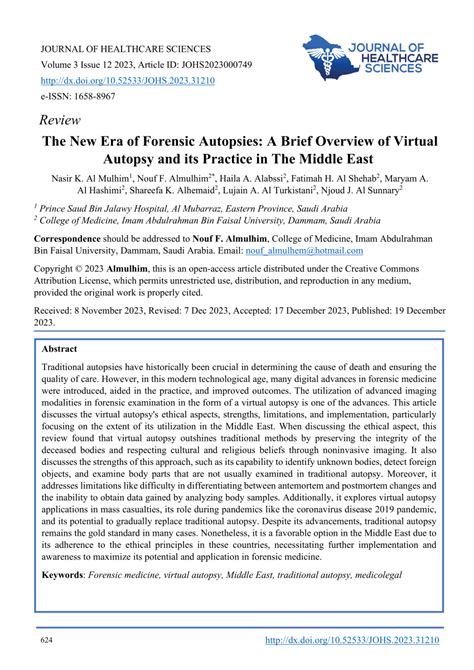 JOURNAL OF HEALTHCARE SCIENCES
Volume 3 Issue 12 2023, Article ID: JOHS2023000749
http://dx.doi.org/10.52533/JOHS.2023.31210
e-ISSN: 1658-8967

JOURNAL OF HEALTHCARE SCIENCES

Review

The New Era of Forensic Autopsies: A Brief Overview of Virtual Autopsy and its Practice in The Middle East

Nasir K. Al Mulhim$^1$, Nouf F. Almulhim$^{2*}$, Haila A. Alabssi$^2$, Fatimah H. Al Shehab$^2$, Maryam A. Al Hashimi$^2$, Shareefa K. Alhemaid$^2$, Lujain A. Al Turkistani$^2$, Njoud J. Al Sunnary$^2$

$^1$ Prince Saud Bin Jalawy Hospital, Al Mubarraz, Eastern Province, Saudi Arabia
$^2$ College of Medicine, Imam Abdulrahman Bin Faisal University, Dammam, Saudi Arabia

Correspondence should be addressed to Nouf F. Almulhim, College of Medicine, Imam Abdulrahman Bin Faisal University, Dammam, Saudi Arabia. Email: nouf_almulhem@hotmail.com

Copyright © 2023 Almulhim, this is an open-access article distributed under the Creative Commons Attribution License, which permits unrestricted use, distribution, and reproduction in any medium, provided the original work is properly cited.

Received: 8 November 2023, Revised: 7 Dec 2023, Accepted: 17 December 2023, Published: 19 December 2023.

Abstract

Traditional autopsies have historically been crucial in determining the cause of death and ensuring the quality of care. However, in this modern technological age, many digital advances in forensic medicine were introduced, aided in the practice, and improved outcomes. The utilization of advanced imaging modalities in forensic examination in the form of a virtual autopsy is one of the advances. This article discusses the virtual autopsy's ethical aspects, strengths, limitations, and implementation, particularly focusing on the extent of its utilization in the Middle East. When discussing the ethical aspect, this review found that virtual autopsy outshines traditional methods by preserving the integrity of the deceased bodies and respecting cultural and religious beliefs through noninvasive imaging. It also discusses the strengths of this approach, such as its capability to identify unknown bodies, detect foreign objects, and examine body parts that are not usually examined in traditional autopsy. Moreover, it addresses limitations like difficulty in differentiating between antemortem and postmortem changes and the inability to obtain data gained by analyzing body samples. Additionally, it explores virtual autopsy applications in mass casualties, its role during pandemics like the coronavirus disease 2019 pandemic, and its potential to gradually replace traditional autopsy. Despite its advancements, traditional autopsy remains the gold standard in many cases. Nonetheless, it is a favorable option in the Middle East due to its adherence to the ethical principles in these countries, necessitating further implementation and awareness to maximize its potential and application in forensic medicine.

Keywords: Forensic medicine, virtual autopsy, Middle East, traditional autopsy, medicolegal

624
http://dx.doi.org/10.52533/JOHS.2023.31210